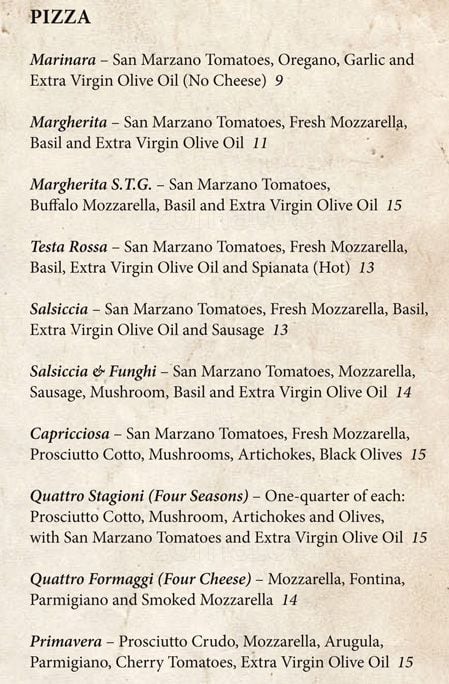 PIZZA

Marinara – San Marzano Tomatoes, Oregano, Garlic and Extra Virgin Olive Oil (No Cheese) 9

Margherita – San Marzano Tomatoes, Fresh Mozzarella, Basil and Extra Virgin Olive Oil 11

Margherita S.T.G. – San Marzano Tomatoes, Buffalo Mozzarella, Basil and Extra Virgin Olive Oil 15

Testa Rossa – San Marzano Tomatoes, Fresh Mozzarella, Basil, Extra Virgin Olive Oil and Spianata (Hot) 13

Salsiccia – San Marzano Tomatoes, Fresh Mozzarella, Basil, Extra Virgin Olive Oil and Sausage 13

Salsiccia & Funghi – San Marzano Tomatoes, Mozzarella, Sausage, Mushroom, Basil and Extra Virgin Olive Oil 14

Capricciosa – San Marzano Tomatoes, Fresh Mozzarella, Prosciutto Cotto, Mushrooms, Artichokes, Black Olives 15

Quattro Stagioni (Four Seasons) – One-quarter of each: Prosciutto Cotto, Mushroom, Artichokes and Olives, with San Marzano Tomatoes and Extra Virgin Olive Oil 15

Quattro Formaggi (Four Cheese) – Mozzarella, Fontina, Parmigiano and Smoked Mozzarella 14

Primavera – Prosciutto Crudo, Mozzarella, Arugula, Parmigiano, Cherry Tomatoes, Extra Virgin Olive Oil 15